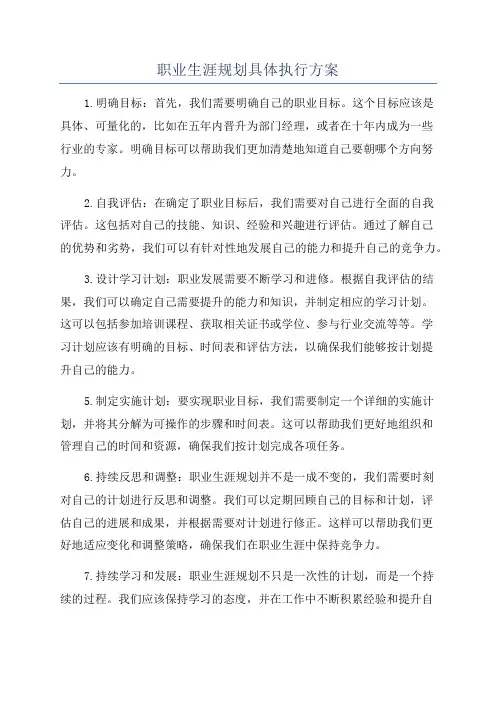 职业生涯规划具体执行方案

1.明确目标：首先，我们需要明确自己的职业目标。这个目标应该是具体、可量化的，比如在五年内晋升为部门经理，或者在十年内成为一些行业的专家。明确目标可以帮助我们更加清楚地知道自己要朝哪个方向努力。

2.自我评估：在确定了职业目标后，我们需要对自己进行全面的自我评估。这包括对自己的技能、知识、经验和兴趣进行评估。通过了解自己的优势和劣势，我们可以有针对性地发展自己的能力和提升自己的竞争力。

3.设计学习计划：职业发展需要不断学习和进修。根据自我评估的结果，我们可以确定自己需要提升的能力和知识，并制定相应的学习计划。这可以包括参加培训课程、获取相关证书或学位、参与行业交流等等。学习计划应该有明确的目标、时间表和评估方法，以确保我们能够按计划提升自己的能力。

5.制定实施计划：要实现职业目标，我们需要制定一个详细的实施计划，并将其分解为可操作的步骤和时间表。这可以帮助我们更好地组织和管理自己的时间和资源，确保我们按计划完成各项任务。

6.持续反思和调整：职业生涯规划并不是一成不变的，我们需要时刻对自己的计划进行反思和调整。我们可以定期回顾自己的目标和计划，评估自己的进展和成果，并根据需要对计划进行修正。这样可以帮助我们更好地适应变化和调整策略，确保我们在职业生涯中保持竞争力。

7.持续学习和发展：职业生涯规划不只是一次性的计划，而是一个持续的过程。我们应该保持学习的态度，并在工作中不断积累经验和提升自